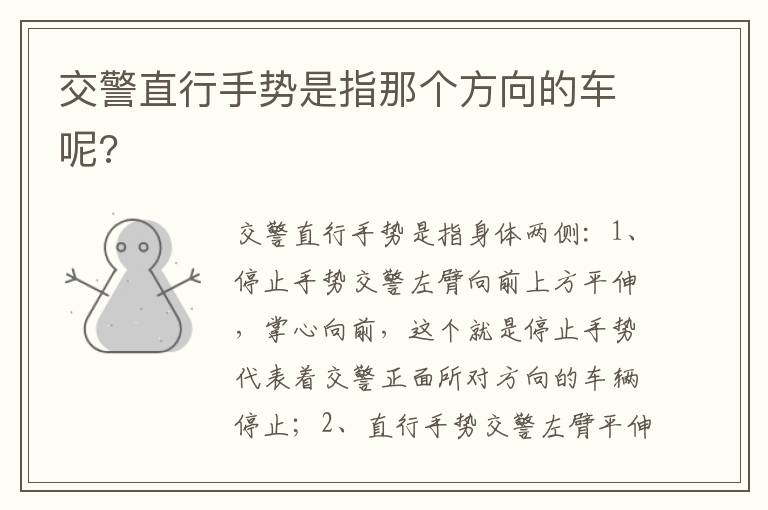 交警直行手势是指那个方向的车呢?

交警直行手势是指身体两侧：1、停止手势交警左臂向前上方平伸，掌心向前，这个就是停止手势代表着交警正面所对方向的车辆停止；2、直行手势交警左臂平伸